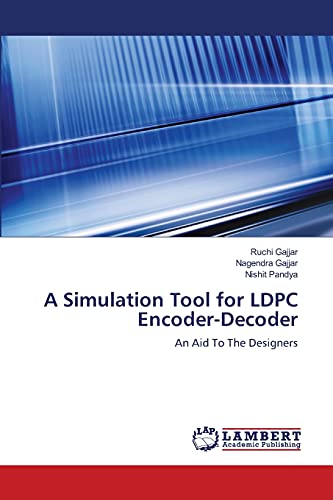 Ruchi Gajjar
Nagendra Gajjar
Nishit Pandya

A Simulation Tool for LDPC Encoder-Decoder

An Aid To The Designers

LAP
LAMBERT
Academic Publishing